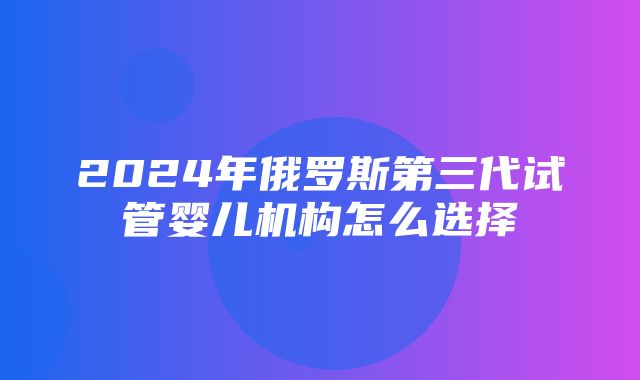 2024年俄罗斯第三代试管婴儿机构怎么选择